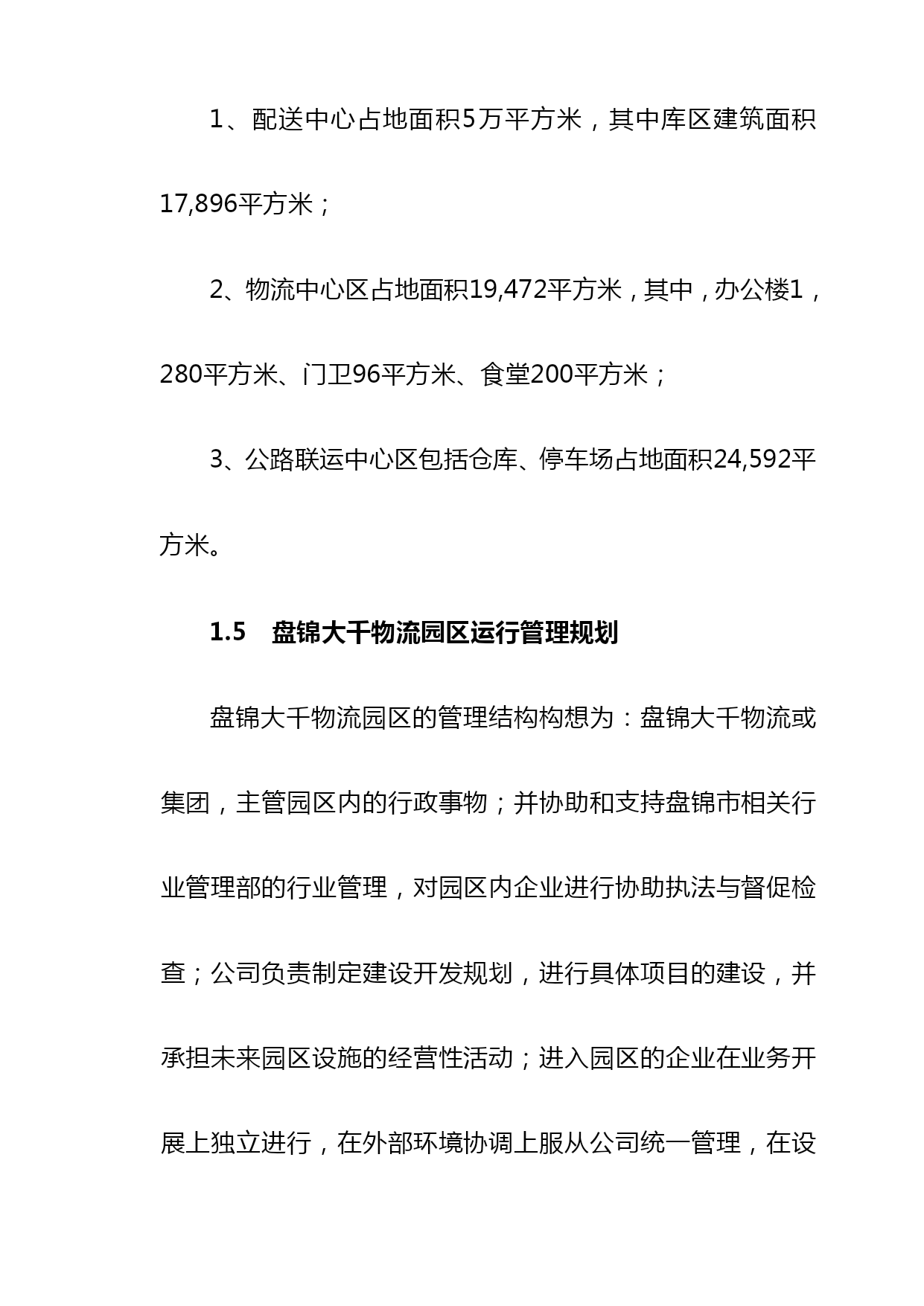 1、配送中心占地面积5万平方米，其中库区建筑面积17,896平方米；

2、物流中心区占地面积19,472平方米，其中，办公楼1，280平方米、门卫96平方米、食堂200平方米；

3、公路联运中心区包括仓库、停车场占地面积24,592平方米。

1.5　盘锦大千物流园区运行管理规划

盘锦大千物流园区的管理结构构想为：盘锦大千物流或集团，主管园区内的行政事物；并协助和支持盘锦市相关行业管理部的行业管理，对园区内企业进行协助执法与督促检查；公司负责制定建设开发规划，进行具体项目的建设，并承担未来园区设施的经营性活动；进入园区的企业在业务开展上独立进行，在外部环境协调上服从公司统一管理，在设